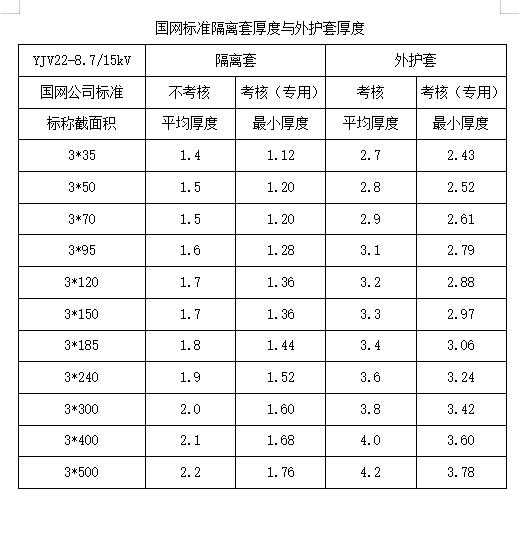 国网标准隔离套厚度与外护套厚度

| YJV22-8.7/15kV | 隔离套 | | 外护套 | |
|---|---|---|---|---|
| 国网公司标准 | 不考核 | 考核（专用） | 考核 | 考核（专用） |
| 标称截面积 | 平均厚度 | 最小厚度 | 平均厚度 | 最小厚度 |
| 3*35 | 1.4 | 1.12 | 2.7 | 2.43 |
| 3*50 | 1.5 | 1.20 | 2.8 | 2.52 |
| 3*70 | 1.5 | 1.20 | 2.9 | 2.61 |
| 3*95 | 1.6 | 1.28 | 3.1 | 2.79 |
| 3*120 | 1.7 | 1.36 | 3.2 | 2.88 |
| 3*150 | 1.7 | 1.36 | 3.3 | 2.97 |
| 3*185 | 1.8 | 1.44 | 3.4 | 3.06 |
| 3*240 | 1.9 | 1.52 | 3.6 | 3.24 |
| 3*300 | 2.0 | 1.60 | 3.8 | 3.42 |
| 3*400 | 2.1 | 1.68 | 4.0 | 3.60 |
| 3*500 | 2.2 | 1.76 | 4.2 | 3.78 |